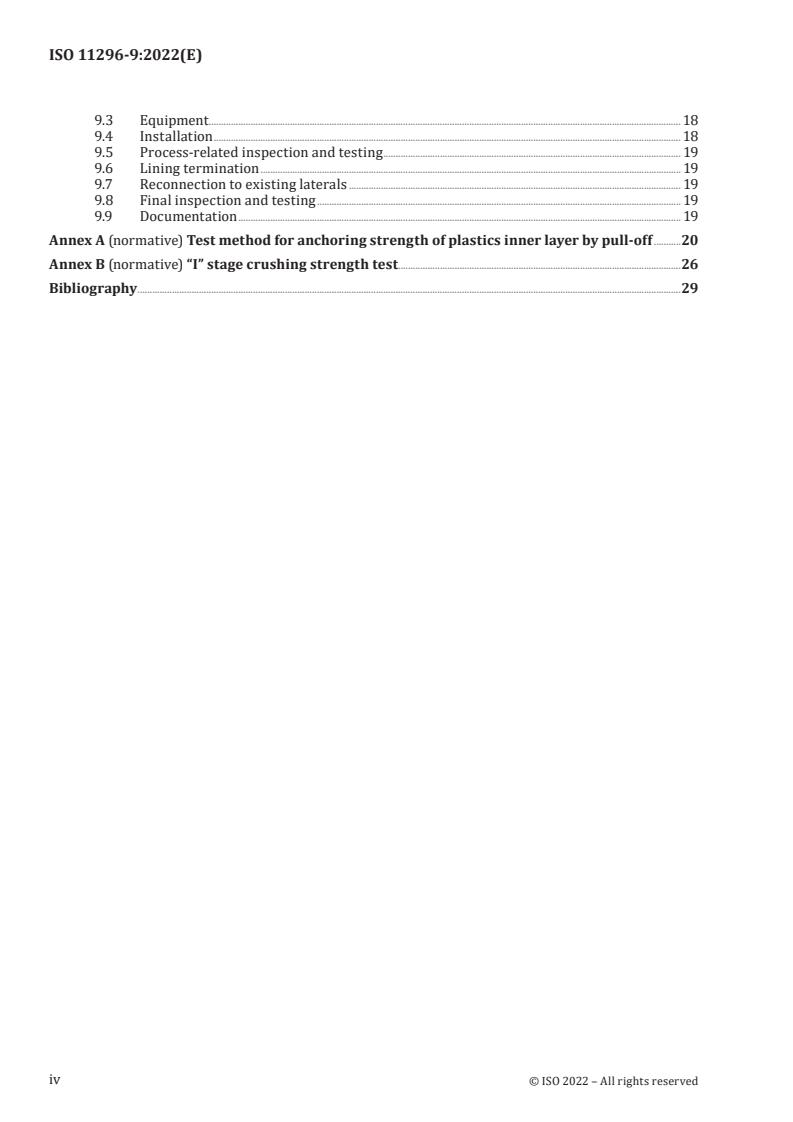 ISO 11296-9:2022(E)

9.3 Equipment 18
9.4 Installation 18
9.5 Process-related inspection and testing 19
9.6 Lining termination 19
9.7 Reconnection to existing laterals 19
9.8 Final inspection and testing 19
9.9 Documentation 19

Annex A (normative) Test method for anchoring strength of plastics inner layer by pull-off 20

Annex B (normative) "I" stage crushing strength test 26

Bibliography 29

iv

© ISO 2022 – All rights reserved